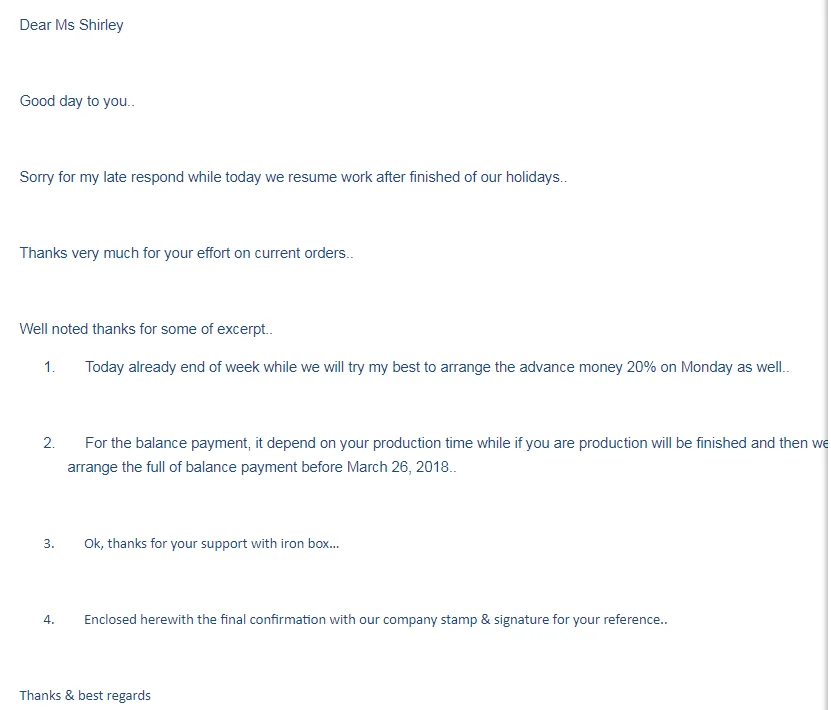 Dear Ms Shirley

Good day to you..

Sorry for my late respond while today we resume work after finished of our holidays..

Thanks very much for your effort on current orders..

Well noted thanks for some of excerpt..

1. Today already end of week while we will try my best to arrange the advance money 20% on Monday as well..

2. For the balance payment, it depend on your production time while if you are production will be finished and then we arrange the full of balance payment before March 26, 2018..

3. Ok, thanks for your support with iron box...

4. Enclosed herewith the final confirmation with our company stamp & signature for your reference..

Thanks & best regards